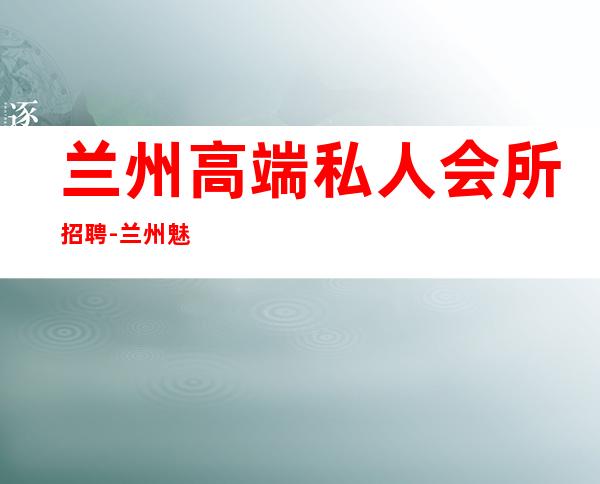 逐

兰州高端私人会所

招聘-兰州魅